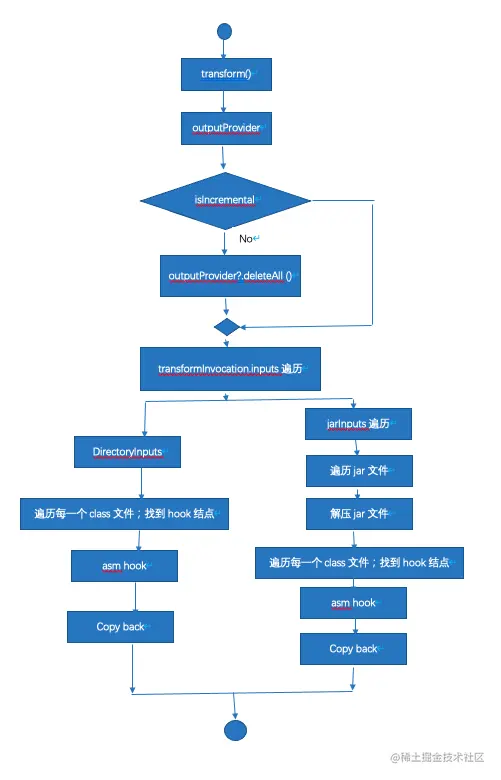 transform()

outputProvider

isIncremental

No

outputProvider?.deleteAll ()

transformInvocation.inputs 遍历

DirectoryInputs

遍历每一个 class 文件；找到 hook 结点

asm hook

Copy back

jarInputs 遍历

遍历 jar 文件

解压 jar 文件

遍历每一个 class 文件；找到 hook 结点

asm hook

Copy back

@稀土掘金技术社区